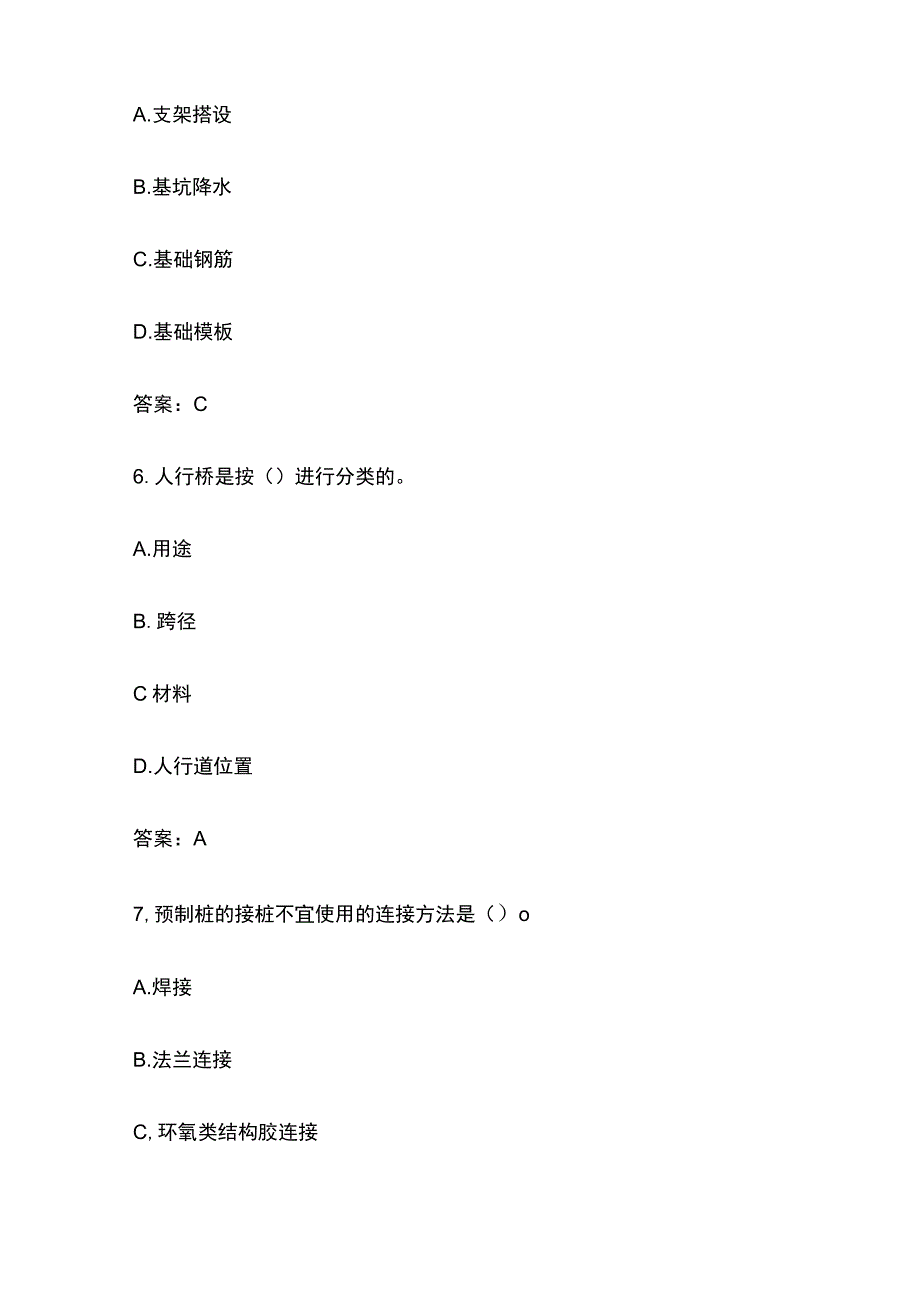 A.支架搭设

B.基坑降水

C.基础钢筋

D.基础模板

答案：C

6. 人行桥是按（）进行分类的。

A.用途

B. 跨径

C 材料

D.人行道位置

答案：A

7, 预制桩的接桩不宜使用的连接方法是（）o

A.焊接

B.法兰连接

C, 环氧类结构胶连接